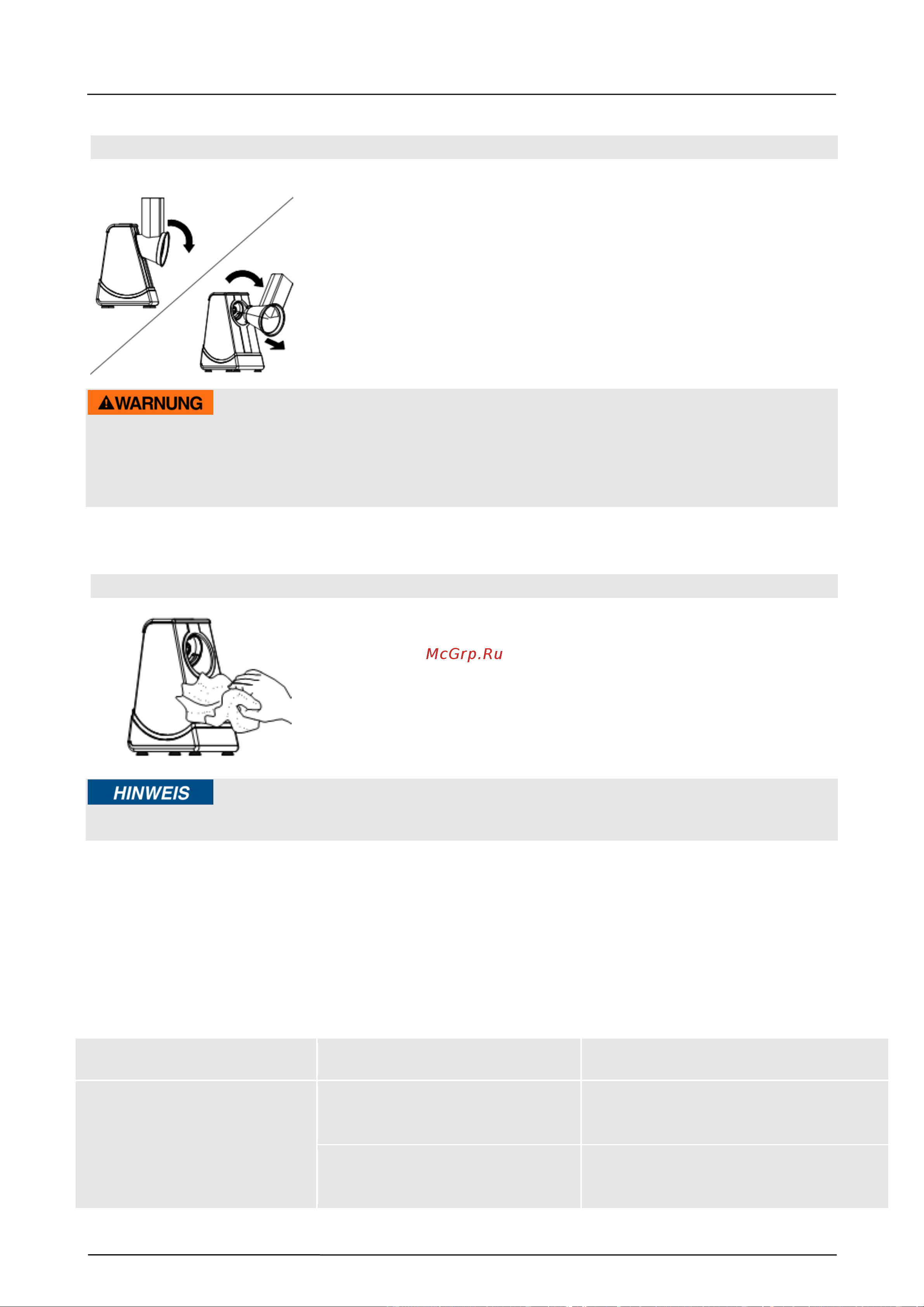 WARNUNG

McGrp.Ru

HINWEIS